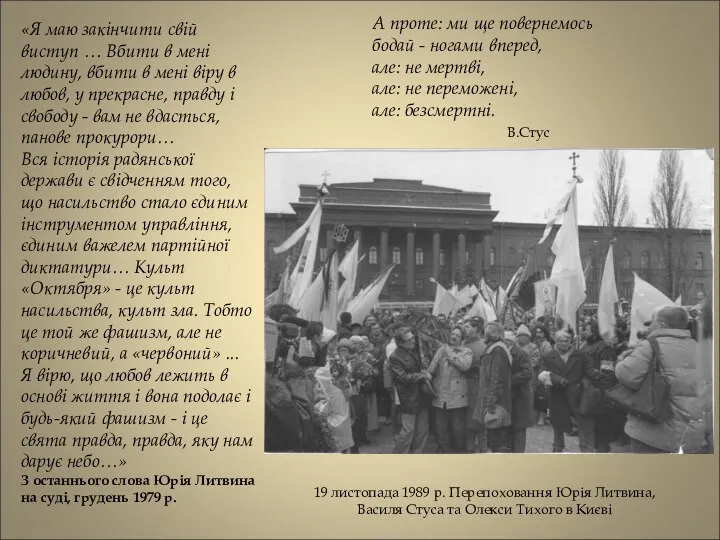 «Я маю закінчити свій виступ … Вбити в мені людину, вбити в мені віру в любов, у прекрасне, правду і свободу - вам не вдасться, панове прокурори…
Вся історія радянської держави є свідченням того, що насильство стало єдиним інструментом управління, єдиним важелем партійної диктатури… Культ «Октября» - це культ насильства, культ зла. Тобто це той же фашизм, але не коричневий, а «червоний» ...
Я вірю, що любов лежить в основі життя і вона подолає і будь-який фашизм - і це свята правда, правда, яку нам дарує небо…»
З останнього слова Юрія Литвина на суді, грудень 1979 р.

А проте: ми ще повернемось
бодай - ногами вперед,
але: не мертві,
але: не переможені,
але: безсмертні.
В.Стус

19 листопада 1989 р. Перепоховання Юрія Литвина, Василя Стуса та Олекси Тихого в Києві